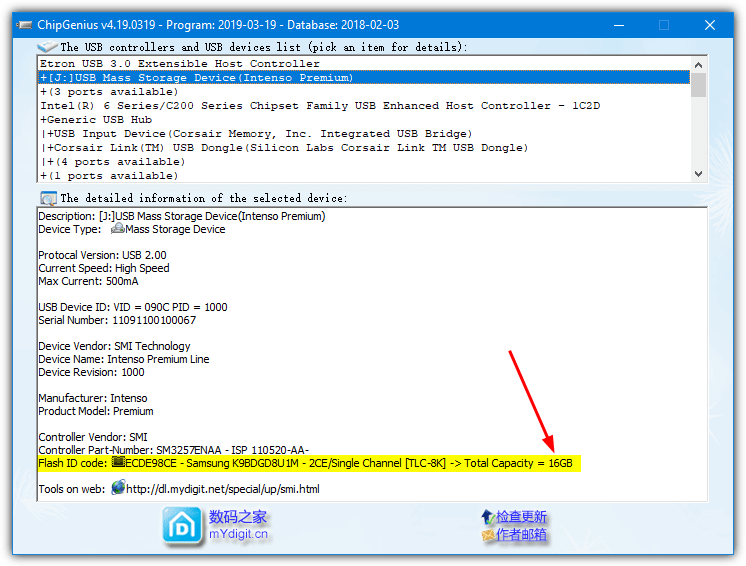 ChipGenius v4.19.0319 - Program: 2019-03-19 - Database: 2018-02-03

The USB controllers and USB devices list (pick an item for details):

Etron USB 3.0 Extensible Host Controller
+[J:]USB Mass Storage Device(Intenso Premium)
+(3 ports available)
Intel(R) 6 Series/C200 Series Chipset Family USB Enhanced Host Controller - 1C2D
+Generic USB Hub
|+USB Input Device(Corsair Memory, Inc. Integrated USB Bridge)
|+Corsair Link(TM) USB Dongle(Silicon Labs Corsair Link TM USB Dongle)
|+(4 ports available)
+(1 ports available)

The detailed information of the selected device:

Description: [J:]USB Mass Storage Device(Intenso Premium)
Device Type: Mass Storage Device

Protocal Version: USB 2.00
Current Speed: High Speed
Max Current: 500mA

USB Device ID: VID = 090C PID = 1000
Serial Number: 11091100100067

Device Vendor: SMI Technology
Device Name: Intenso Premium Line
Device Revision: 1000

Manufacturer: Intenso
Product Model: Premium

Controller Vendor: SMI
Controller Part-Number: SM3257ENAA - ISP 110520-AA-
Flash ID code: ECDE98CE - Samsung K9BDGD8U1M - 2CE/Single Channel [TLC-8K] -> Total Capacity = 16GB

Tools on web: http://dl.mydigit.net/special/up/smi.html

数码之家
mYdigit.cn

检查更新
作者邮箱